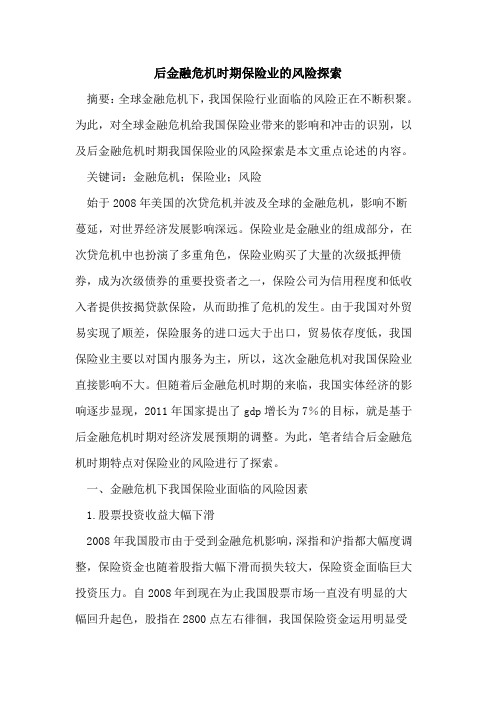 后金融危机时期保险业的风险探索

摘要：全球金融危机下，我国保险行业面临的风险正在不断积聚。为此，对全球金融危机给我国保险业带来的影响和冲击的识别，以及后金融危机时期我国保险业的风险探索是本文重点论述的内容。

关键词：金融危机；保险业；风险

始于2008年美国的次贷危机并波及全球的金融危机，影响不断蔓延，对世界经济发展影响深远。保险业是金融业的组成部分，在次贷危机中也扮演了多重角色，保险业购买了大量的次级抵押债券，成为次级债券的重要投资者之一，保险公司为信用程度和低收入者提供按揭贷款保险，从而助推了危机的发生。由于我国对外贸易实现了顺差，保险服务的进口远大于出口，贸易依存度低，我国保险业主要以对国内服务为主，所以，这次金融危机对我国保险业直接影响不大。但随着后金融危机时期的来临，我国实体经济的影响逐步显现，2011年国家提出了gdp增长为7%的目标，就是基于后金融危机时期对经济发展预期的调整。为此，笔者结合后金融危机时期特点对保险业的风险进行了探索。

一、金融危机下我国保险业面临的风险因素

1.股票投资收益大幅下滑

2008年我国股市由于受到金融危机影响，深指和沪指都大幅度调整，保险资金也随着股指大幅下滑而损失较大，保险资金面临巨大投资压力。自2008年到现在为止我国股票市场一直没有明显的大幅回升起色，股指在2800点左右徘徊，我国保险资金运用明显受